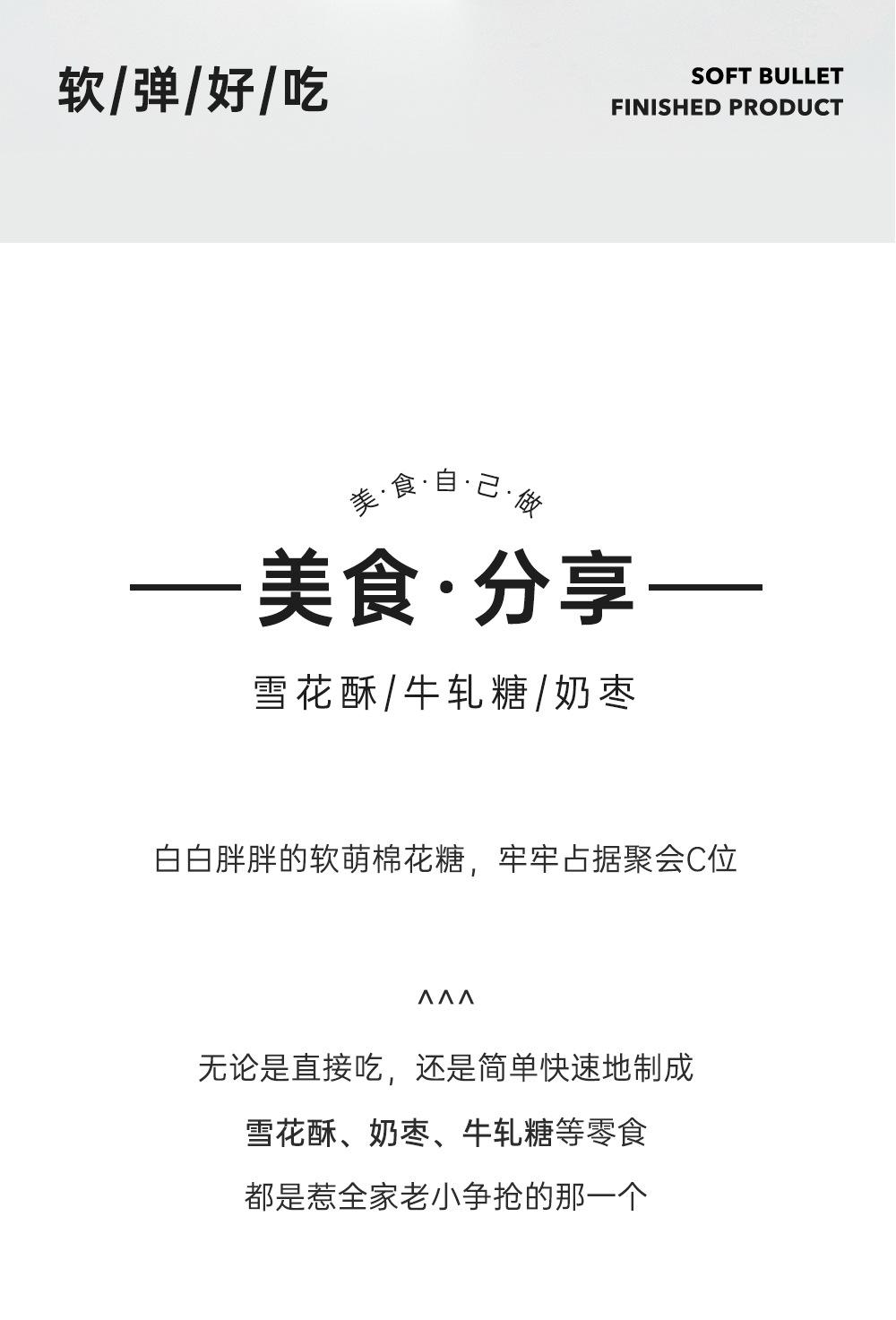 软/弹/好/吃

SOFT BULLET
FINISHED PRODUCT

美·食·自·己·做

—— 美食·分享 ——

雪花酥/牛轧糖/奶枣

白白胖胖的软萌棉花糖，牢牢占据聚会C位

^^^

无论是直接吃，还是简单快速地制成
雪花酥、奶枣、牛轧糖等零食
都是惹全家老小争抢的那一个